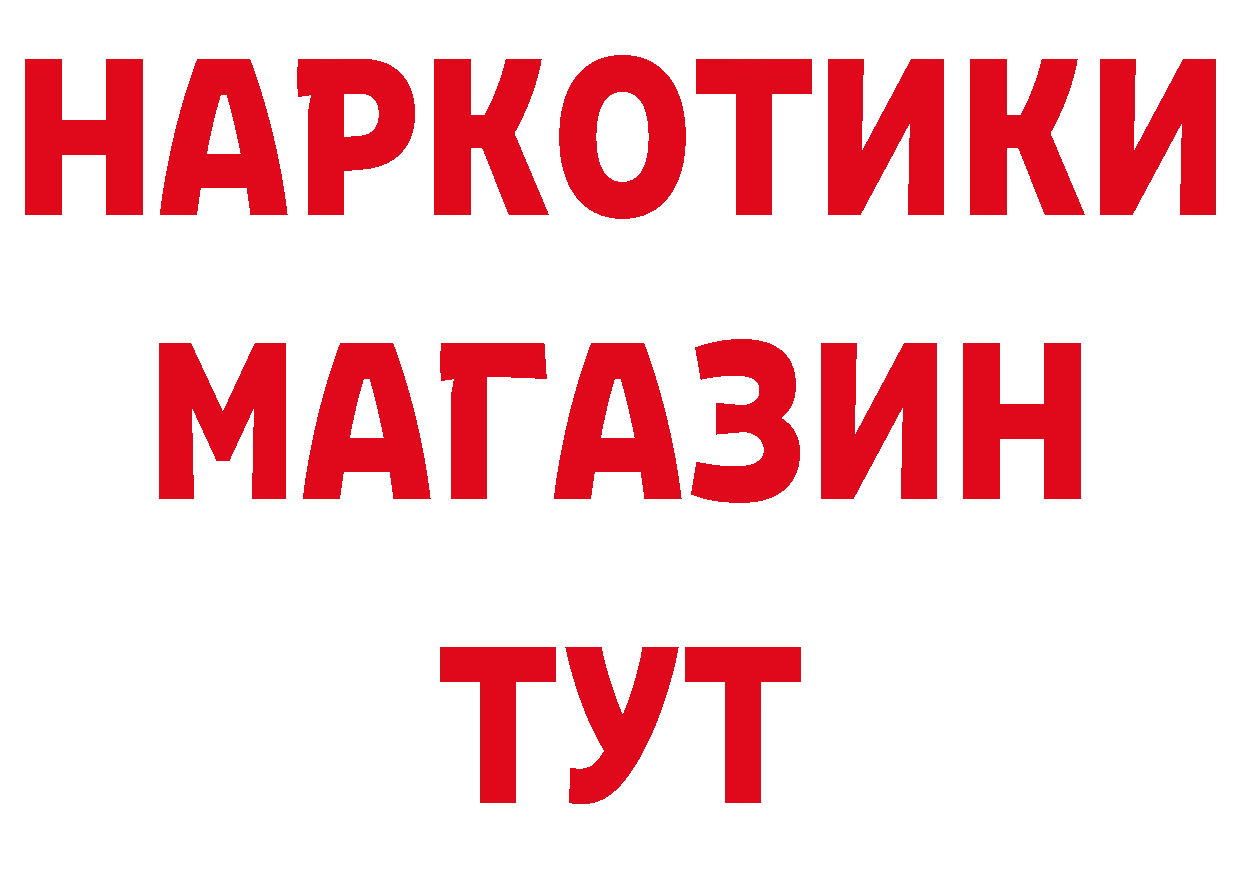 НАРКОТИКИ
МАГАЗИН
ТУТ